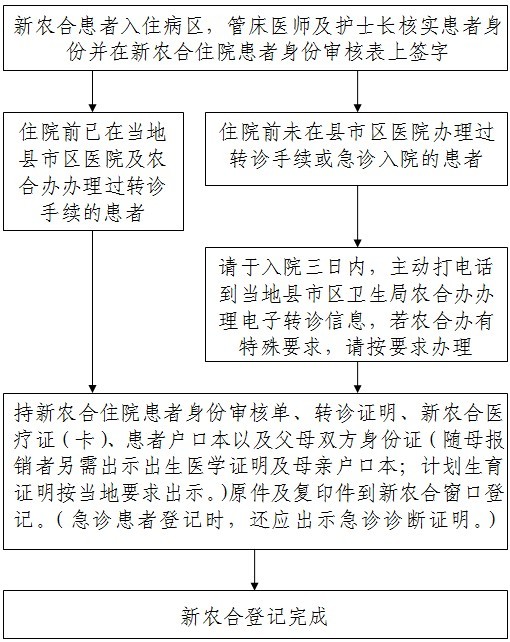 新农合患者入住病区，管床医师及护士长核实患者身份并在新农合住院患者身份审核表上签字

住院前已在当地县市区医院及农合办办理过转诊手续的患者

住院前未在县市区医院办理过转诊手续或急诊入院的患者

请于入院三日内，主动打电话到当地县市区卫生局农合办办理电子转诊信息，若农合办有特殊要求，请按要求办理

持新农合住院患者身份审核单、转诊证明、新农合医疗证（卡）、患者户口本以及父母双方身份证（随母报销者另需出示出生医学证明及母亲户口本；计划生育证明按当地要求出示。）原件及复印件到新农合窗口登记。（急诊患者登记时，还应出示急诊诊断证明。）

新农合登记完成